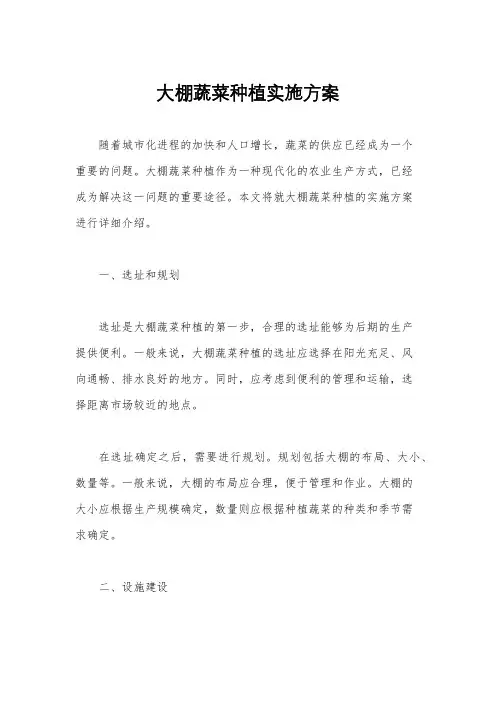 大棚蔬菜种植实施方案

随着城市化进程的加快和人口增长，蔬菜的供应已经成为一个重要的问题。大棚蔬菜种植作为一种现代化的农业生产方式，已经成为解决这一问题的重要途径。本文将就大棚蔬菜种植的实施方案进行详细介绍。

一、选址和规划

选址是大棚蔬菜种植的第一步，合理的选址能够为后期的生产提供便利。一般来说，大棚蔬菜种植的选址应选择在阳光充足、风向通畅、排水良好的地方。同时，应考虑到便利的管理和运输，选择距离市场较近的地点。

在选址确定之后，需要进行规划。规划包括大棚的布局、大小、数量等。一般来说，大棚的布局应合理，便于管理和作业。大棚的大小应根据生产规模确定，数量则应根据种植蔬菜的种类和季节需求确定。

二、设施建设